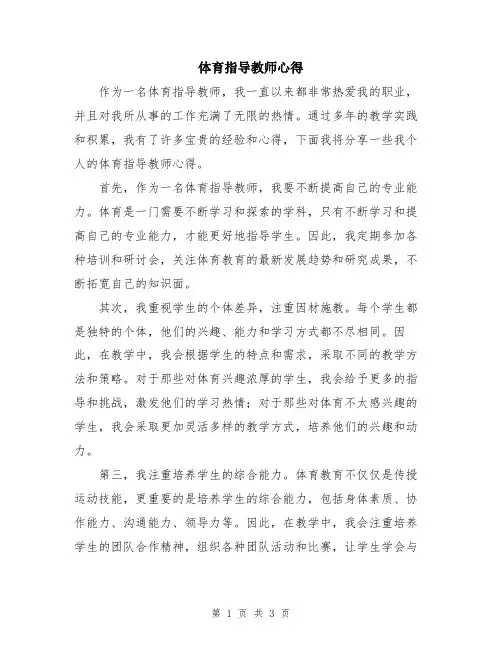 体育指导教师心得

作为一名体育指导教师，我一直以来都非常热爱我的职业，并且对我所从事的工作充满了无限的热情。通过多年的教学实践和积累，我有了许多宝贵的经验和心得，下面我将分享一些我个人的体育指导教师心得。

首先，作为一名体育指导教师，我要不断提高自己的专业能力。体育是一门需要不断学习和探索的学科，只有不断学习和提高自己的专业能力，才能更好地指导学生。因此，我定期参加各种培训和研讨会，关注体育教育的最新发展趋势和研究成果，不断拓宽自己的知识面。

其次，我重视学生的个体差异，注重因材施教。每个学生都是独特的个体，他们的兴趣、能力和学习方式都不尽相同。因此，在教学中，我会根据学生的特点和需求，采取不同的教学方法和策略。对于那些对体育兴趣浓厚的学生，我会给予更多的指导和挑战，激发他们的学习热情；对于那些对体育不太感兴趣的学生，我会采取更加灵活多样的教学方式，培养他们的兴趣和动力。

第三，我注重培养学生的综合能力。体育教育不仅仅是传授运动技能，更重要的是培养学生的综合能力，包括身体素质、协作能力、沟通能力、领导力等。因此，在教学中，我会注重培养学生的团队合作精神，组织各种团队活动和比赛，让学生学会与

第 1 页 共 3 页